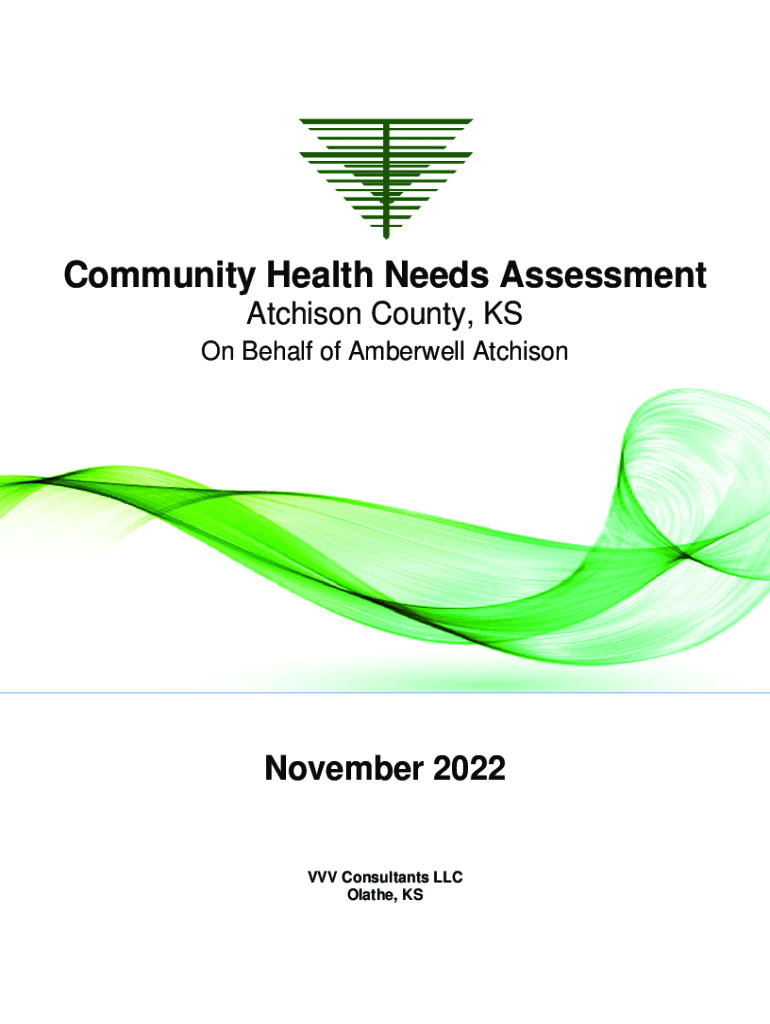 Community Health Needs Assessment
Atchison County, KS
On Behalf of Amberwell Atchison

November 2022

VVV Consultants LLC
Olathe, KS